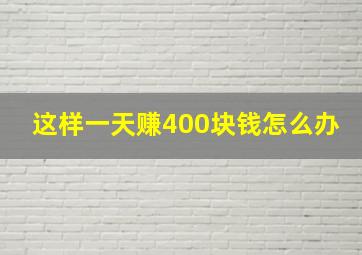 这样一天赚400块钱怎么办